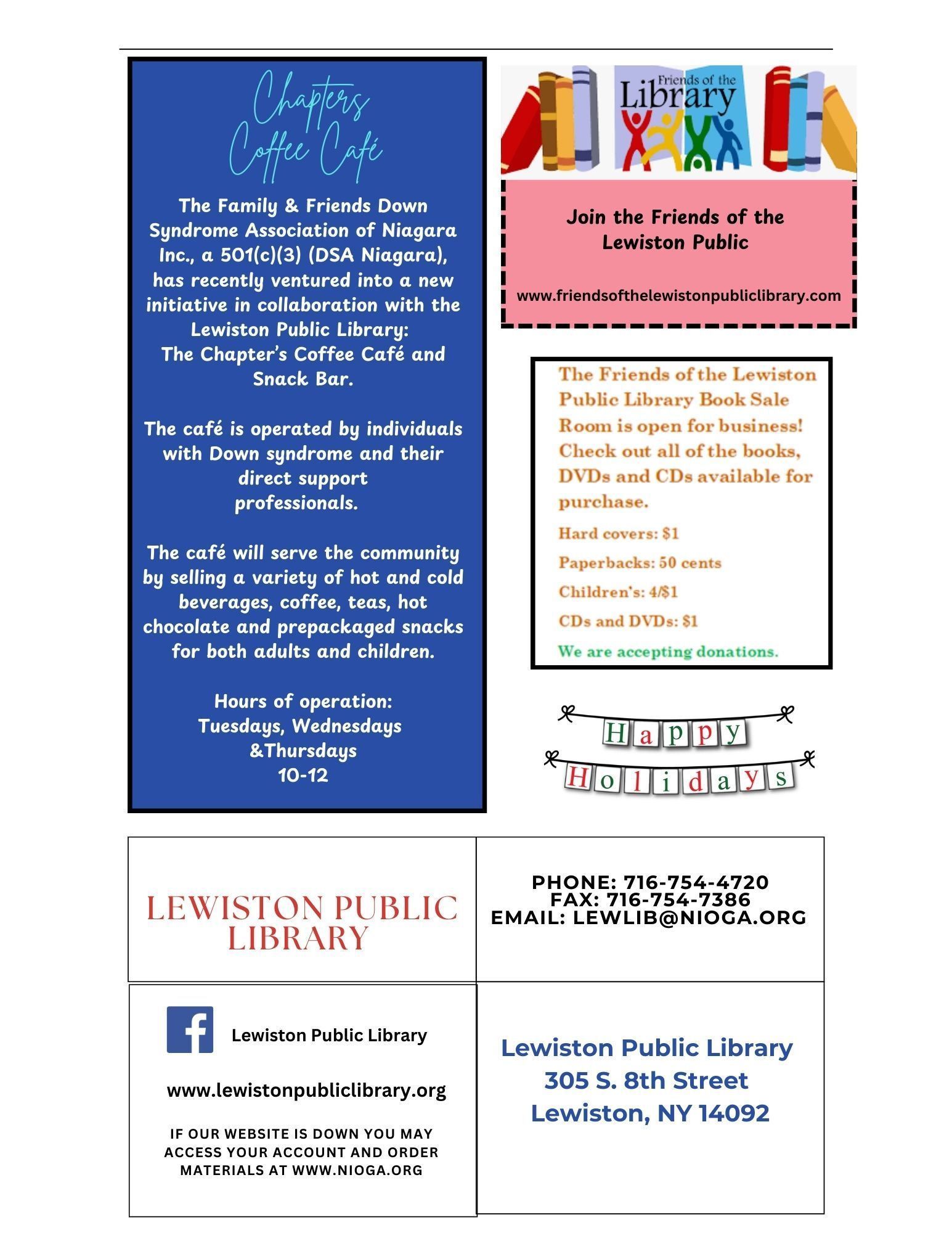 Chapters Coffee Café

The Family & Friends Down Syndrome Association of Niagara Inc., a 501(c)(3) (DSA Niagara), has recently ventured into a new initiative in collaboration with the Lewiston Public Library: The Chapter's Coffee Café and Snack Bar.

The café is operated by individuals with Down syndrome and their direct support professionals.

The café will serve the community by selling a variety of hot and cold beverages, coffee, teas, hot chocolate and prepackaged snacks for both adults and children.

Hours of operation:
Tuesdays, Wednesdays &Thursdays
10-12

Friends of the Library

Join the Friends of the Lewiston Public

www.friendsofthelewistonpubliclibrary.com

The Friends of the Lewiston Public Library Book Sale Room is open for business! Check out all of the books, DVDs and CDs available for purchase.

Hard covers: $1

Paperbacks: 50 cents

Children's: 4/$1

CDs and DVDs: $1

We are accepting donations.

Happy Holidays

LEWISTON PUBLIC LIBRARY

PHONE: 716-754-4720
FAX: 716-754-7386
EMAIL: LEWLIB@NIOGA.ORG

Lewiston Public Library

www.lewistonpubliclibrary.org

IF OUR WEBSITE IS DOWN YOU MAY ACCESS YOUR ACCOUNT AND ORDER MATERIALS AT WWW.NIOGA.ORG

Lewiston Public Library
305 S. 8th Street
Lewiston, NY 14092